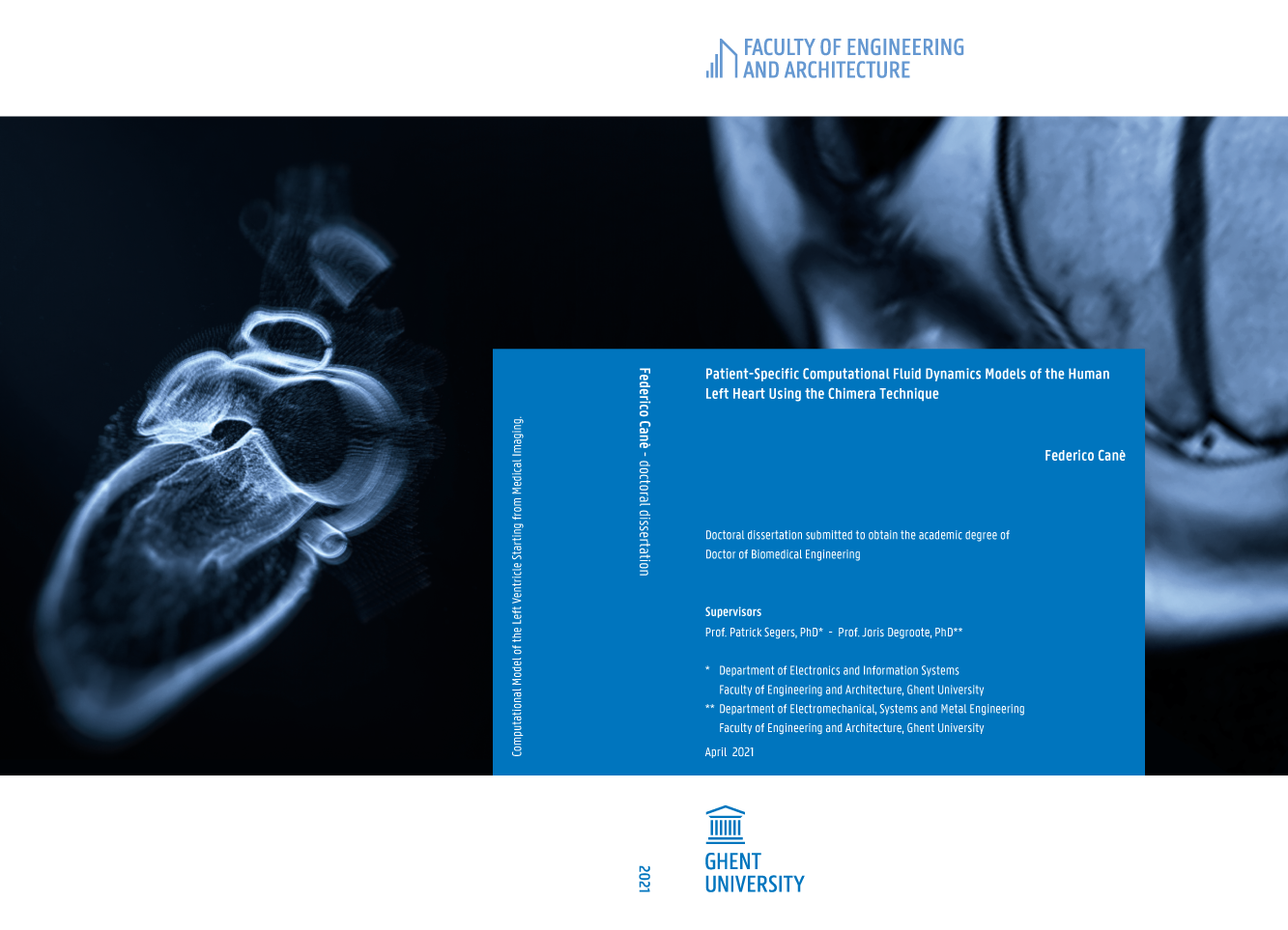 FACULTY OF ENGINEERING
AND ARCHITECTURE

Computational Model of the Left Ventricle Starting from Medical Imaging.

Federico Canè - doctoral dissertation

Patient-Specific Computational Fluid Dynamics Models of the Human Left Heart Using the Chimera Technique

Federico Canè

Doctoral dissertation submitted to obtain the academic degree of
Doctor of Biomedical Engineering

Supervisors
Prof. Patrick Segers, PhD* - Prof. Joris Degroote, PhD**

* Department of Electronics and Information Systems
Faculty of Engineering and Architecture, Ghent University
** Department of Electromechanical, Systems and Metal Engineering
Faculty of Engineering and Architecture, Ghent University

April 2021

2021

GHENT
UNIVERSITY